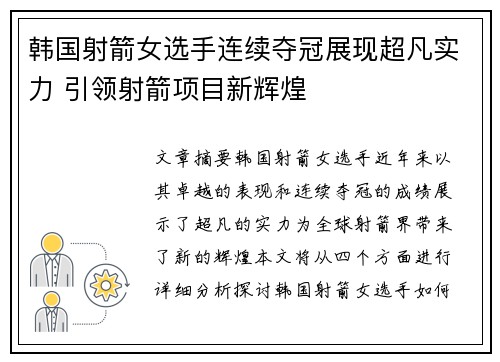 韩国射箭女选手连续夺冠展现超凡实力 引领射箭项目新辉煌

文章摘要韩国射箭女选手近年来以其卓越的表现和连续夺冠的成绩展示了超凡的实力为全球射箭界带来了新的辉煌本文将从四个方面进行详细分析探讨韩国射箭女选手如何